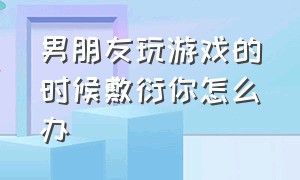 男朋友玩游戏的时候敷衍你怎么办